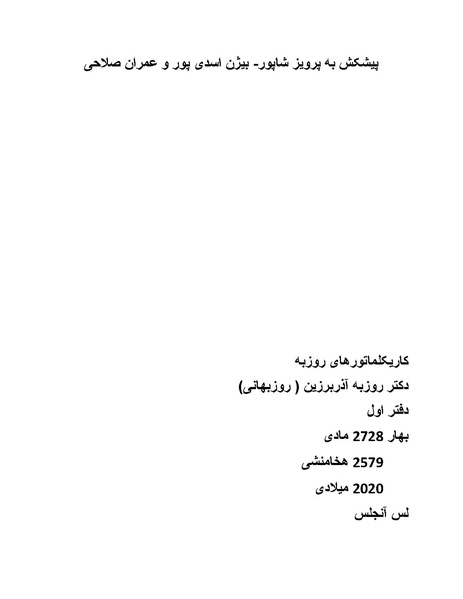 پیشکش به پرویز شاپور- بیژن اسدی پور و عمران صلاحی

کاریکلماتورهای روزبه

دکتر روزبه آذربرزین ( روزبهانی)

دفتر اول

بهار 2728 مادی

2579 هخامنشی

2020 میلادی

لس آنجلس